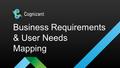 Cognizant

Business Requirements & User Needs Mapping